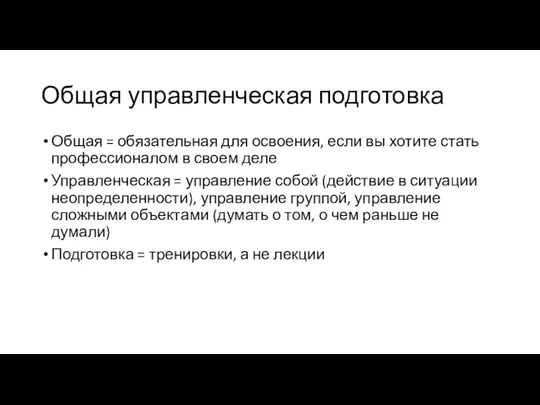 Общая управленческая подготовка

• Общая = обязательная для освоения, если вы хотите стать профессионалом в своем деле

• Управленческая = управление собой (действие в ситуации неопределенности), управление группой, управление сложными объектами (думать о том, о чем раньше не думали)

• Подготовка = тренировки, а не лекции